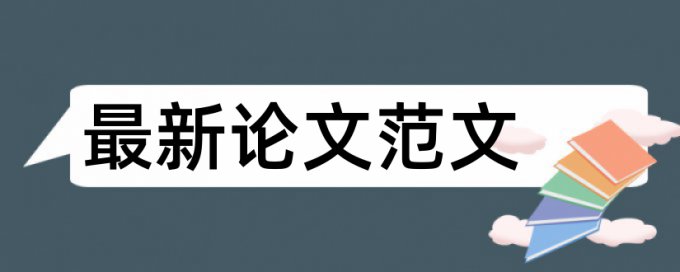 最新论文范文